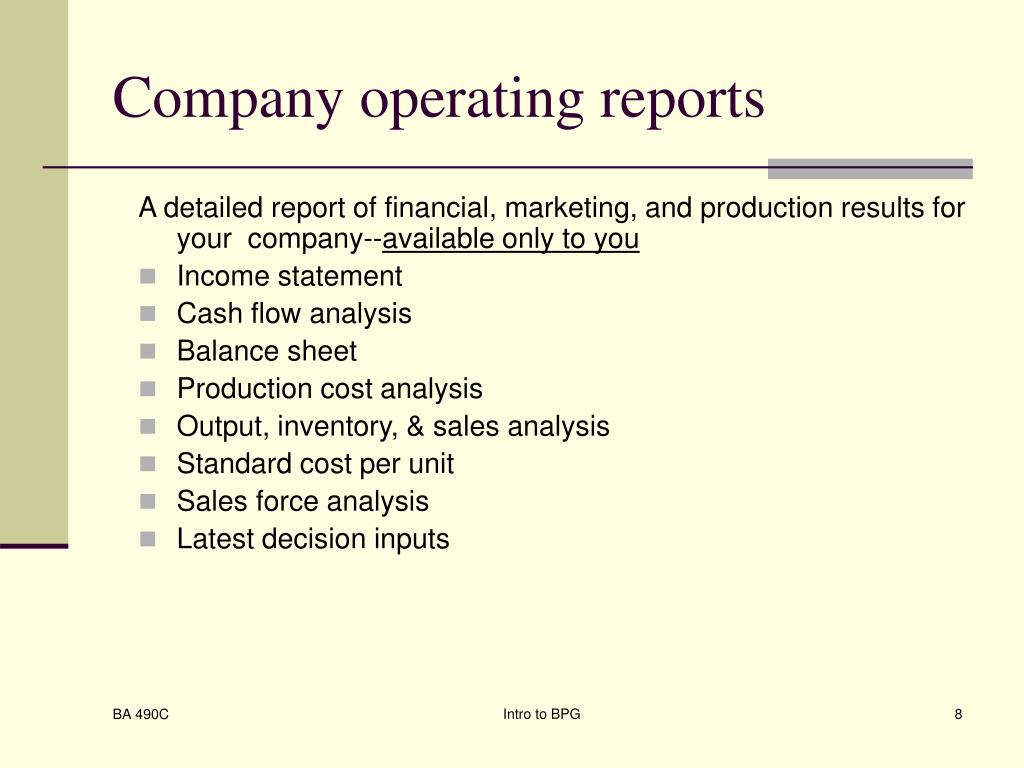 Company operating reports

A detailed report of financial, marketing, and production results for your company--available only to you

- Income statement
- Cash flow analysis
- Balance sheet
- Production cost analysis
- Output, inventory, & sales analysis
- Standard cost per unit
- Sales force analysis
- Latest decision inputs

BA 490C

Intro to BPG

8